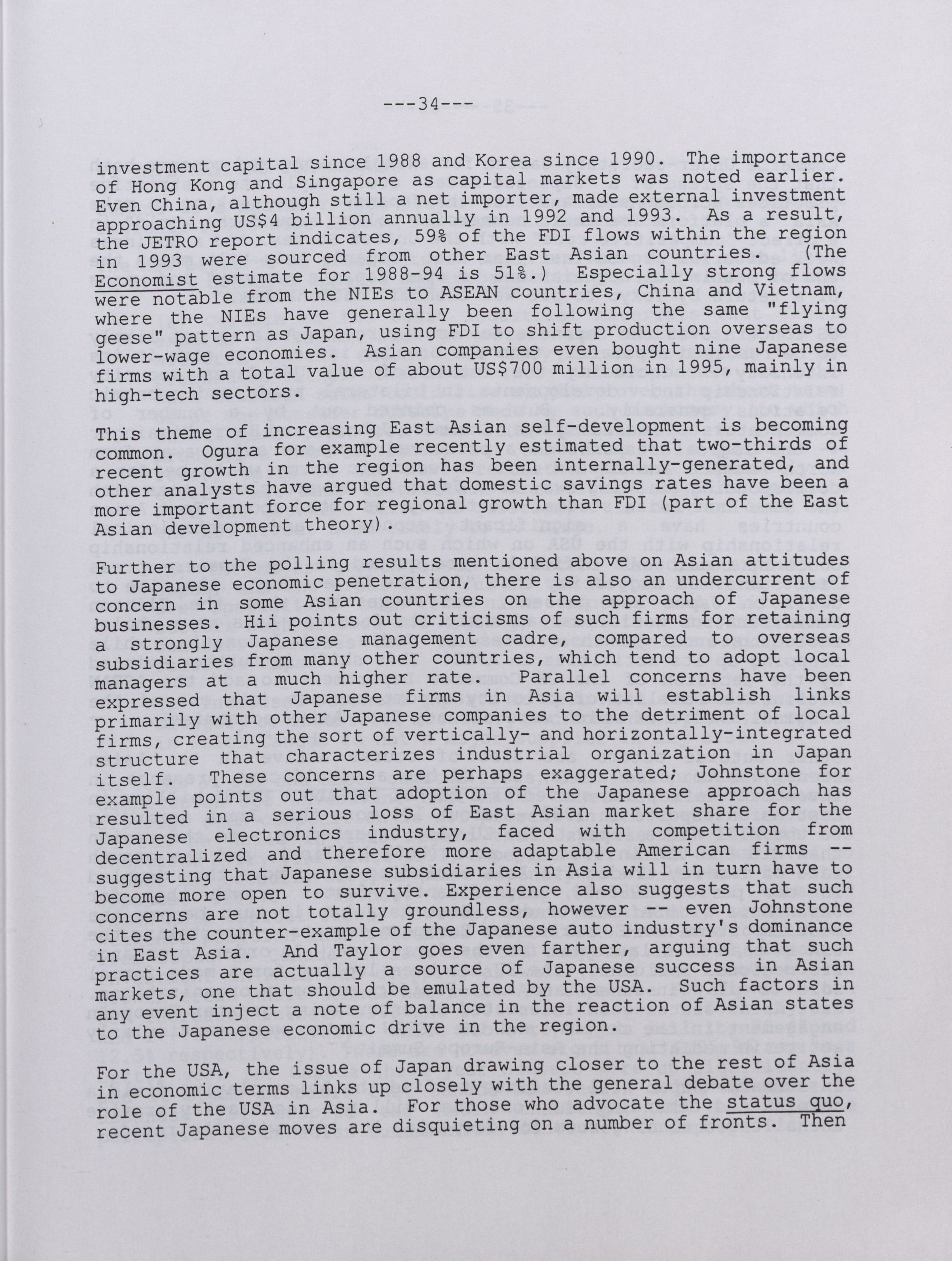 ---34---

investment capital since 1988 and Korea since 1990. The importance of Hong Kong and Singapore as capital markets was noted earlier. Even China, although still a net importer, made external investment approaching US$4 billion annually in 1992 and 1993. As a result, the JETRO report indicates, 59% of the FDI flows within the region in 1993 were sourced from other East Asian countries. (The Economist estimate for 1988-94 is 51%.) Especially strong flows were notable from the NIEs to ASEAN countries, China and Vietnam, where the NIEs have generally been following the same "flying geese" pattern as Japan, using FDI to shift production overseas to lower-wage economies. Asian companies even bought nine Japanese firms with a total value of about US$700 million in 1995, mainly in high-tech sectors.

This theme of increasing East Asian self-development is becoming common. Ogura for example recently estimated that two-thirds of recent growth in the region has been internally-generated, and other analysts have argued that domestic savings rates have been a more important force for regional growth than FDI (part of the East Asian development theory).

Further to the polling results mentioned above on Asian attitudes to Japanese economic penetration, there is also an undercurrent of concern in some Asian countries on the approach of Japanese businesses. Hii points out criticisms of such firms for retaining a strongly Japanese management cadre, compared to overseas subsidiaries from many other countries, which tend to adopt local managers at a much higher rate. Parallel concerns have been expressed that Japanese firms in Asia will establish links primarily with other Japanese companies to the detriment of local firms, creating the sort of vertically- and horizontally-integrated structure that characterizes industrial organization in Japan itself. These concerns are perhaps exaggerated; Johnstone for example points out that adoption of the Japanese approach has resulted in a serious loss of East Asian market share for the Japanese electronics industry, faced with competition from decentralized and therefore more adaptable American firms -- suggesting that Japanese subsidiaries in Asia will in turn have to become more open to survive. Experience also suggests that such concerns are not totally groundless, however -- even Johnstone cites the counter-example of the Japanese auto industry's dominance in East Asia. And Taylor goes even farther, arguing that such practices are actually a source of Japanese success in Asian markets, one that should be emulated by the USA. Such factors in any event inject a note of balance in the reaction of Asian states to the Japanese economic drive in the region.

For the USA, the issue of Japan drawing closer to the rest of Asia in economic terms links up closely with the general debate over the role of the USA in Asia. For those who advocate the status quo, recent Japanese moves are disquieting on a number of fronts. Then